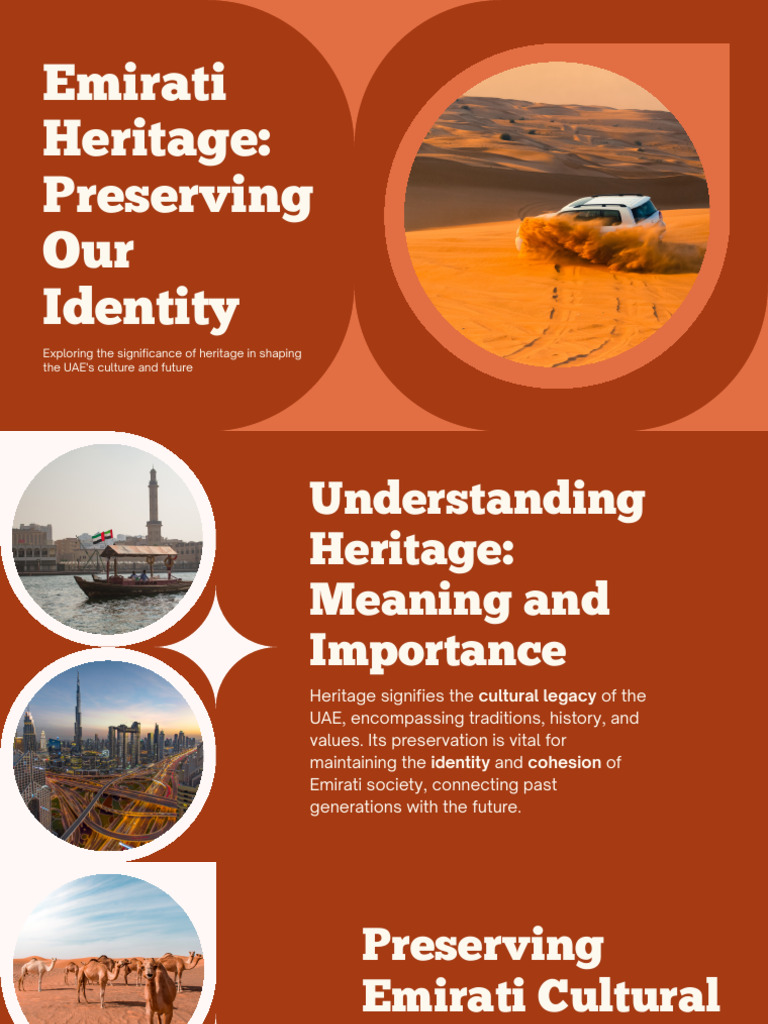 Emirati Heritage: Preserving Our Identity

Exploring the significance of heritage in shaping the UAE's culture and future

Understanding Heritage: Meaning and Importance

Heritage signifies the cultural legacy of the UAE, encompassing traditions, history, and values. Its preservation is vital for maintaining the identity and cohesion of Emirati society, connecting past generations with the future.

Preserving Emirati Cultural